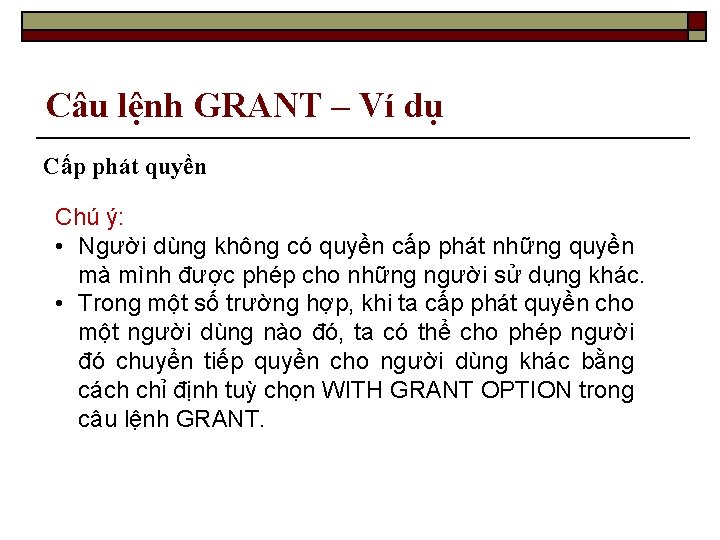 Câu lệnh GRANT – Ví dụ

Cấp phát quyền

Chú ý:

• Người dùng không có quyền cấp phát những quyền mà mình được phép cho những người sử dụng khác.
• Trong một số trường hợp, khi ta cấp phát quyền cho một người dùng nào đó, ta có thể cho phép người đó chuyển tiếp quyền cho người dùng khác bằng cách chỉ định tuỳ chọn WITH GRANT OPTION trong câu lệnh GRANT.